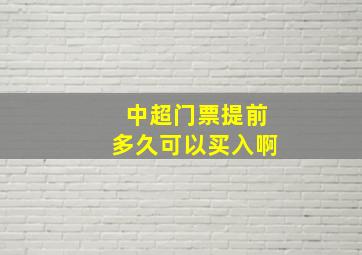 中超门票提前
多久可以买入啊